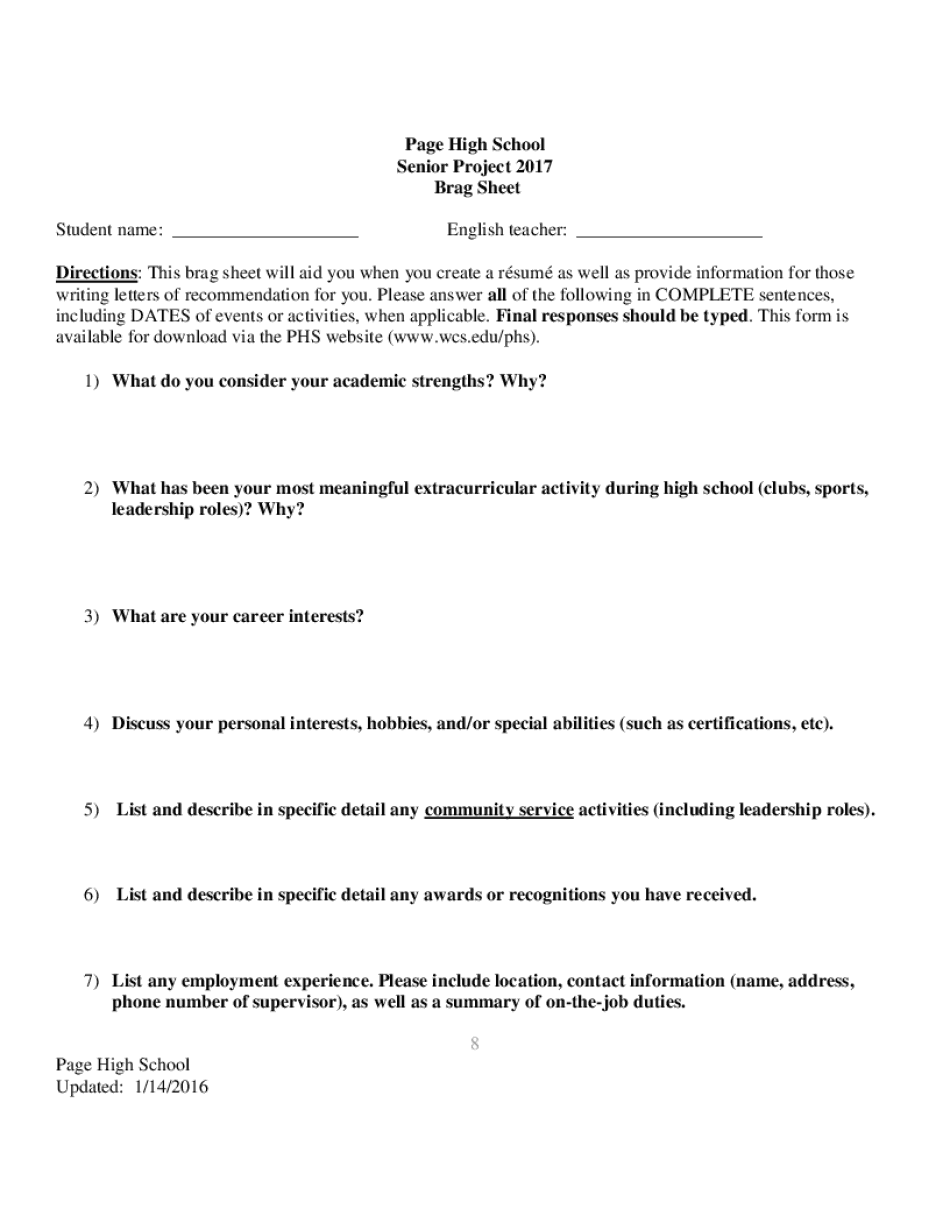 Page High School
Senior Project 2017
Brag Sheet

Student name: ____________________ English teacher: ____________________

Directions: This brag sheet will aid you when you create a résumé as well as provide information for those writing letters of recommendation for you. Please answer all of the following in COMPLETE sentences, including DATES of events or activities, when applicable. Final responses should be typed. This form is available for download via the PHS website (www.wcs.edu/phs).

1) What do you consider your academic strengths? Why?

2) What has been your most meaningful extracurricular activity during high school (clubs, sports, leadership roles)? Why?

3) What are your career interests?

4) Discuss your personal interests, hobbies, and/or special abilities (such as certifications, etc).

5) List and describe in specific detail any community service activities (including leadership roles).

6) List and describe in specific detail any awards or recognitions you have received.

7) List any employment experience. Please include location, contact information (name, address, phone number of supervisor), as well as a summary of on-the-job duties.

8

Page High School
Updated: 1/14/2016